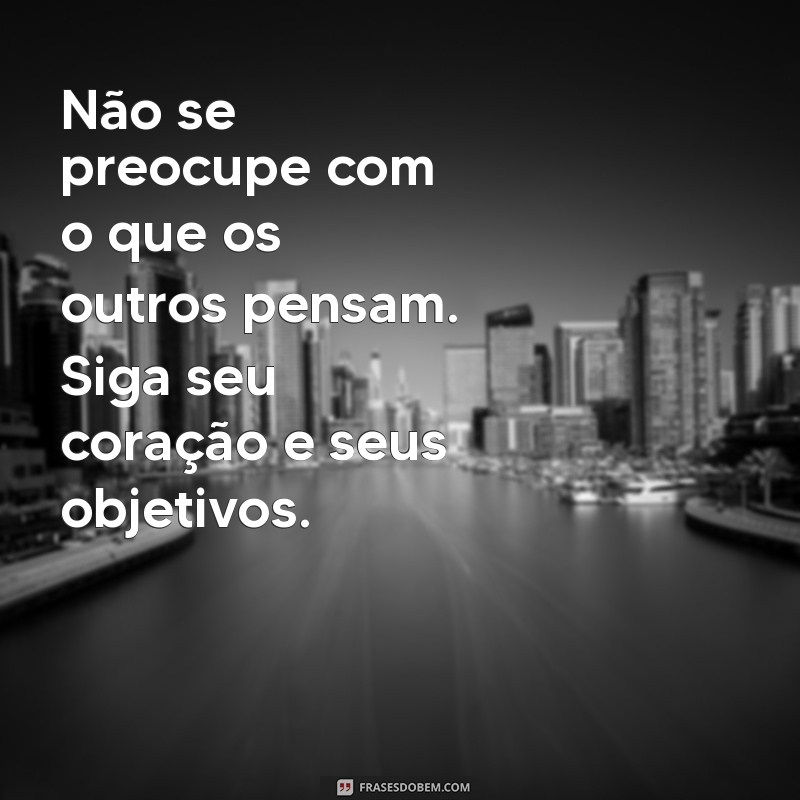 Não se preocupe com o que os outros pensam. Siga seu coração e seus objetivos.

FRASESDOBEM.COM